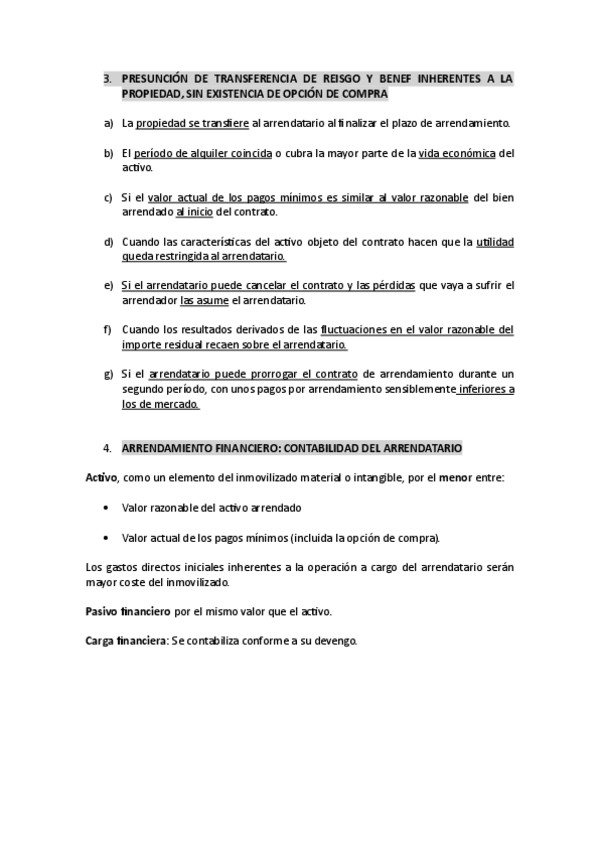 3. PRESUNCIÓN DE TRANSFERENCIA DE REISGO Y BENEF INHERENTES A LA PROPIEDAD, SIN EXISTENCIA DE OPCIÓN DE COMPRA

a) La propiedad se transfiere al arrendatario al finalizar el plazo de arrendamiento.

b) El período de alquiler coincida o cubra la mayor parte de la vida económica del activo.

c) Si el valor actual de los pagos mínimos es similar al valor razonable del bien arrendado al inicio del contrato.

d) Cuando las características del activo objeto del contrato hacen que la utilidad queda restringida al arrendatario.

e) Si el arrendatario puede cancelar el contrato y las pérdidas que vaya a sufrir el arrendador las asume el arrendatario.

f) Cuando los resultados derivados de las fluctuaciones en el valor razonable del importe residual recaen sobre el arrendatario.

g) Si el arrendatario puede prorrogar el contrato de arrendamiento durante un segundo período, con unos pagos por arrendamiento sensiblemente inferiores a los de mercado.

4. ARRENDAMIENTO FINANCIERO: CONTABILIDAD DEL ARRENDATARIO

Activo, como un elemento del inmovilizado material o intangible, por el menor entre:

• Valor razonable del activo arrendado

• Valor actual de los pagos mínimos (incluida la opción de compra).

Los gastos directos iniciales inherentes a la operación a cargo del arrendatario serán mayor coste del inmovilizado.

Pasivo financiero por el mismo valor que el activo.

Carga financiera: Se contabiliza conforme a su devengo.